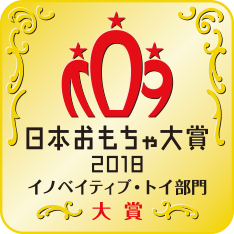 日本おもちゃ大賞
2018
イノベイティブ・トイ部門
大賞